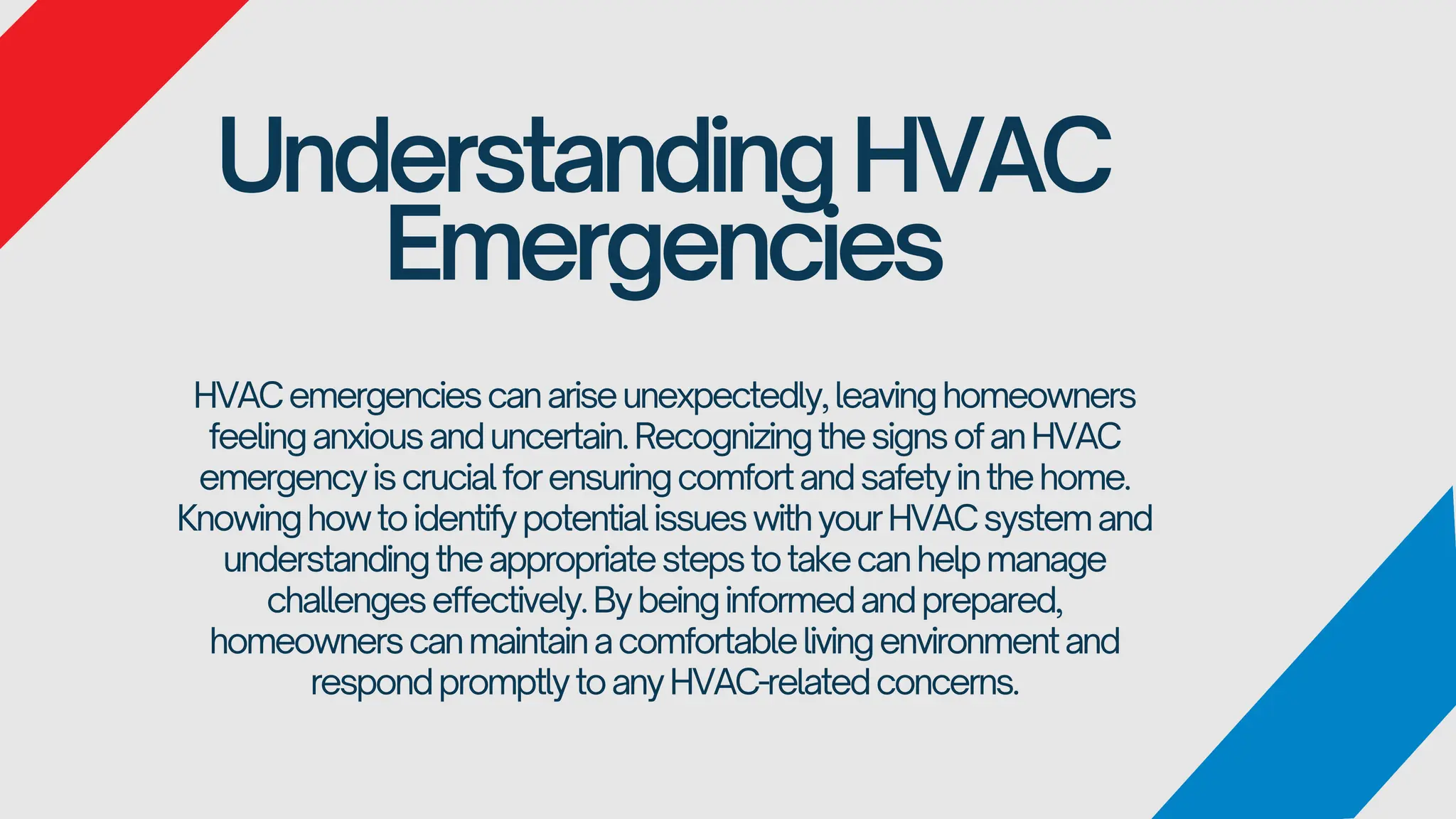 Understanding HVAC Emergencies

HVAC emergencies can arise unexpectedly, leaving homeowners feeling anxious and uncertain. Recognizing the signs of an HVAC emergency is crucial for ensuring comfort and safety in the home. Knowing how to identify potential issues with your HVAC system and understanding the appropriate steps to take can help manage challenges effectively. By being informed and prepared, homeowners can maintain a comfortable living environment and respond promptly to any HVAC-related concerns.